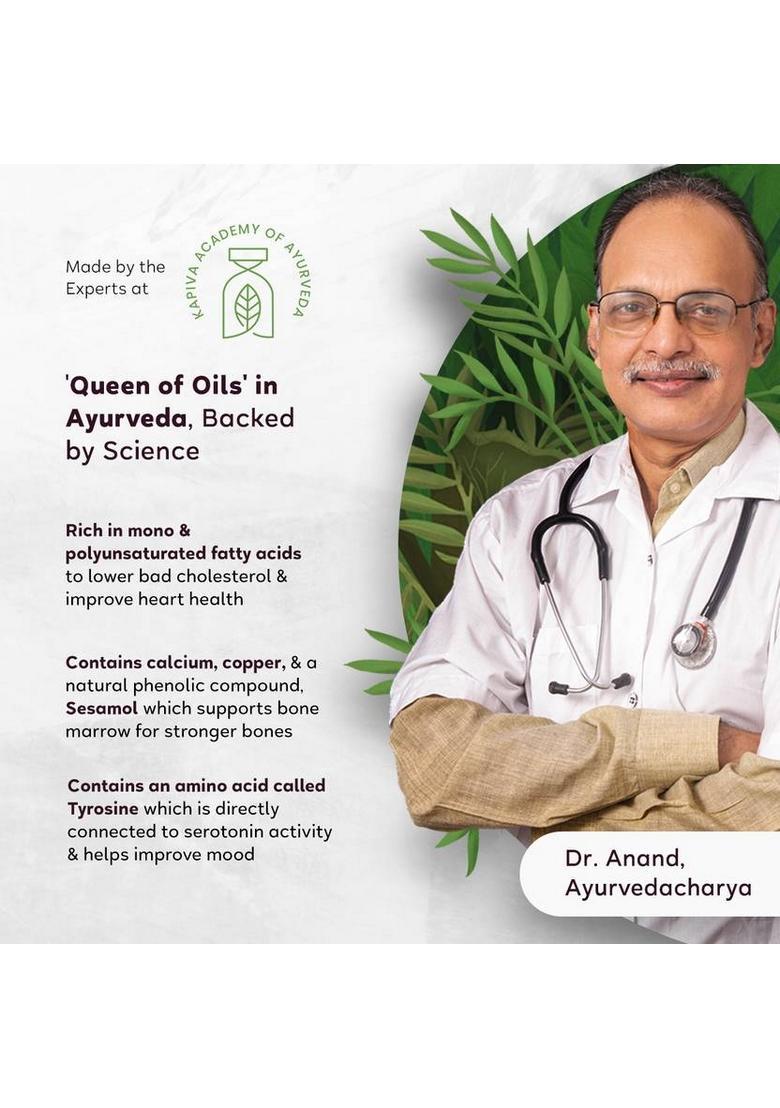 Made by the Experts at

KAPIVA ACADEMY OF AYURVEDA

'Queen of Oils' in Ayurveda, Backed by Science

Rich in mono & polyunsaturated fatty acids to lower bad cholesterol & improve heart health

Contains calcium, copper, & a natural phenolic compound, Sesamol which supports bone marrow for stronger bones

Contains an amino acid called Tyrosine which is directly connected to serotonin activity & helps improve mood

Dr. Anand, Ayurvedacharya